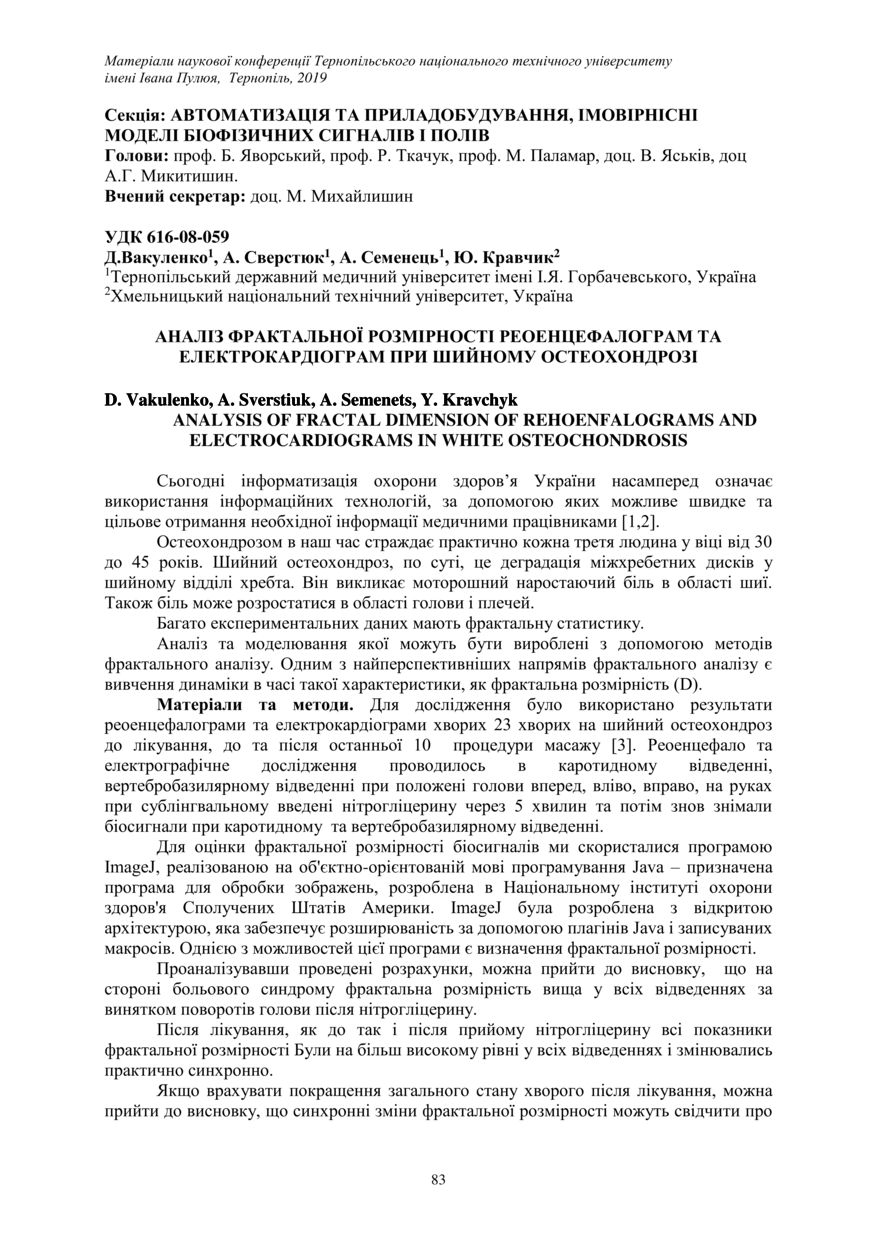 Матеріали наукової конференції Тернопільського національного технічного університету імені Івана Пулюя, Тернопіль, 2019

Секція: АВТОМАТИЗАЦІЯ ТА ПРИЛАДОБУДУВАННЯ, ІМОВІРНІСНІ МОДЕЛІ БІОФІЗИЧНИХ СИГНАЛІВ І ПОЛІВ
Голови: проф. Б. Яворський, проф. Р. Ткачук, проф. М. Паламар, доц. В. Яськів, доц А.Г. Микитишин.
Вчений секретар: доц. М. Михайлишин

УДК 616-08-059
Д.Вакуленко$^1$, А. Сверстюк$^1$, А. Семенець$^1$, Ю. Кравчик$^2$
$^1$Тернопільський державний медичний університет імені І.Я. Горбачевського, Україна
$^2$Хмельницький національний технічний університет, Україна

АНАЛІЗ ФРАКТАЛЬНОЇ РОЗМІРНОСТІ РЕОЕНЦЕФАЛОГРАМ ТА ЕЛЕКТРОКАРДІОГРАМ ПРИ ШИЙНОМУ ОСТЕОХОНДРОЗІ

D. Vakulenko, A. Sverstiuk, A. Semenets, Y. Kravchyk
ANALYSIS OF FRACTAL DIMENSION OF REHOENFALOGRAMS AND ELECTROCARDIOGRAMS IN WHITE OSTEOCHONDROSIS

Сьогодні інформатизація охорони здоров’я України насамперед означає використання інформаційних технологій, за допомогою яких можливе швидке та цільове отримання необхідної інформації медичними працівниками [1,2].

Остеохондрозом в наш час страждає практично кожна третя людина у віці від 30 до 45 років. Шийний остеохондроз, по суті, це деградація міжхребетних дисків у шийному відділі хребта. Він викликає моторошний наростаючий біль в області шиї. Також біль може розростатися в області голови і плечей.

Багато експериментальних даних мають фрактальну статистику.

Аналіз та моделювання якої можуть бути вироблені з допомогою методів фрактального аналізу. Одним з найперспективніших напрямів фрактального аналізу є вивчення динаміки в часі такої характеристики, як фрактальна розмірність (D).

Матеріали та методи. Для дослідження було використано результати реоенцефалограми та електрокардіограми хворих 23 хворих на шийний остеохондроз до лікування, до та після останньої 10 процедури масажу [3]. Реоенцефало та електрографічне дослідження проводилось в каротидному відведенні, вертебробазилярному відведенні при положені голови вперед, вліво, вправо, на руках при сублінгвальному введені нітрогліцерину через 5 хвилин та потім знов знімали біосигнали при каротидному та вертебробазилярному відведенні.

Для оцінки фрактальної розмірності біосигналів ми скористалися програмою ImageJ, реалізованою на об'єктно-орієнтованій мові програмування Java – призначена програма для обробки зображень, розроблена в Національному інституті охорони здоров'я Сполучених Штатів Америки. ImageJ була розроблена з відкритою архітектурою, яка забезпечує розширюваність за допомогою плагінів Java і записуваних макросів. Однією з можливостей цієї програми є визначення фрактальної розмірності.

Проаналізувавши проведені розрахунки, можна прийти до висновку, що на стороні больового синдрому фрактальна розмірність вища у всіх відведеннях за винятком поворотів голови після нітрогліцерину.

Після лікування, як до так і після прийому нітрогліцерину всі показники фрактальної розмірності Були на більш високому рівні у всіх відведеннях і змінювались практично синхронно.

Якщо врахувати покращення загального стану хворого після лікування, можна прийти до висновку, що синхронні зміни фрактальної розмірності можуть свідчити про

83